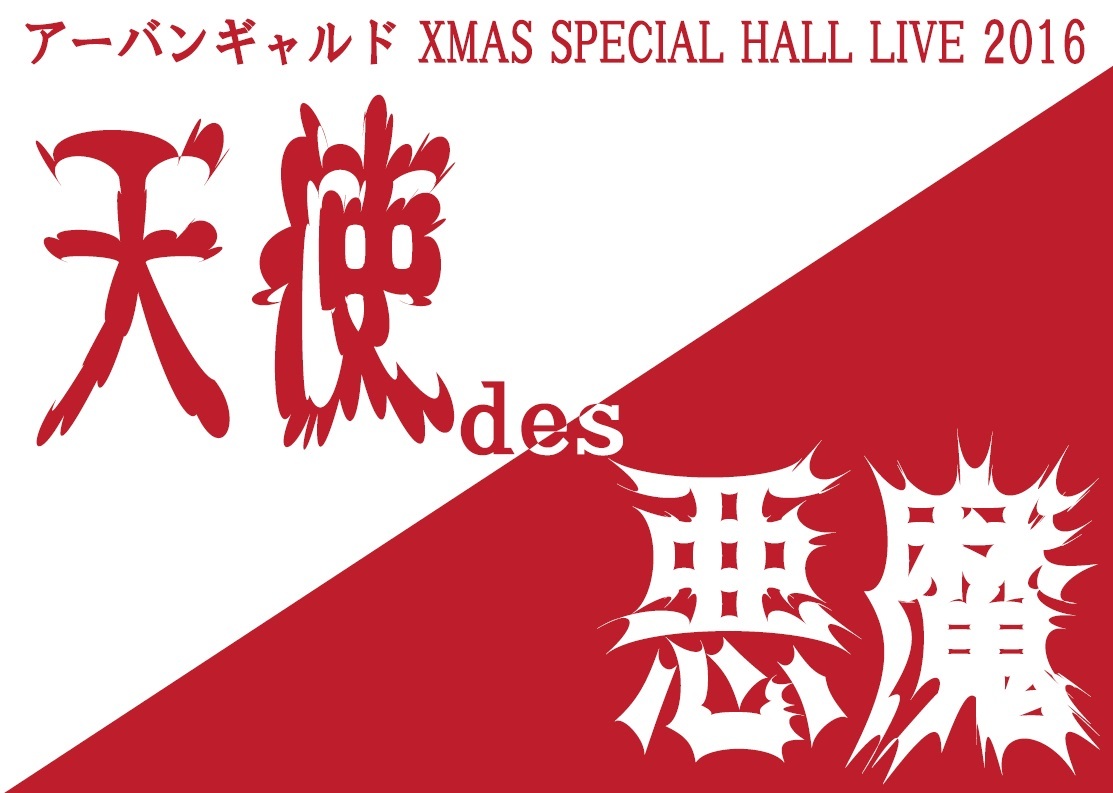 アーバンギャルド XMAS SPECIAL HALL LIVE 2016

天使des悪魔